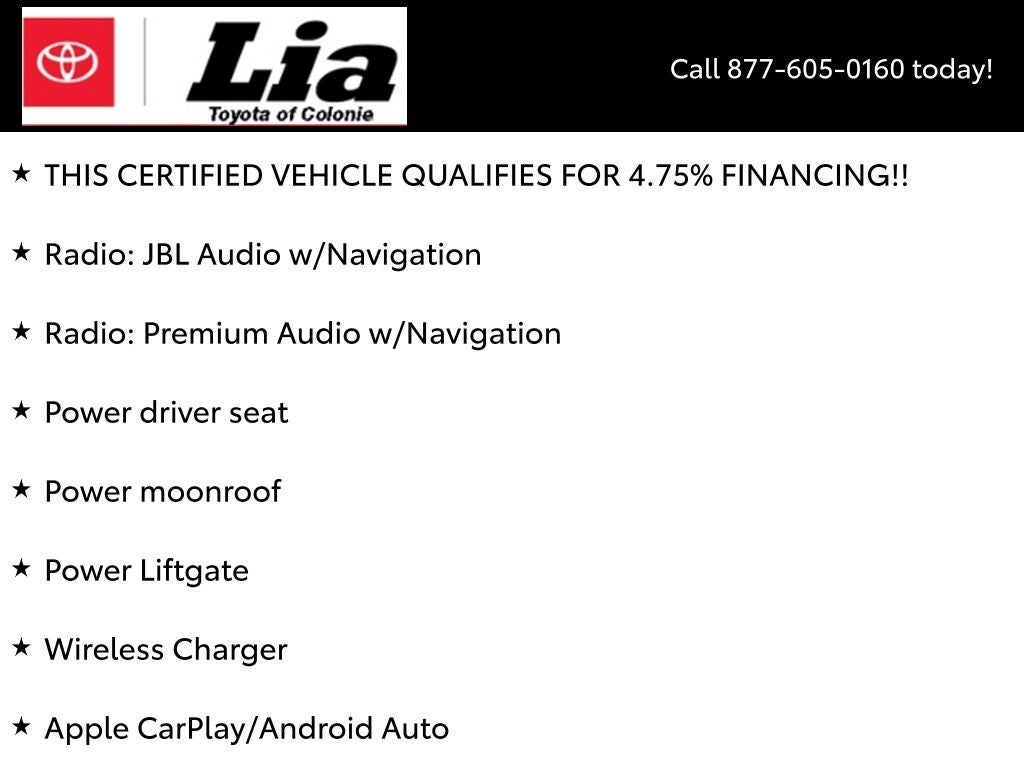 Lia
Toyota of Colonie

Call 877-605-0160 today!

★ THIS CERTIFIED VEHICLE QUALIFIES FOR 4.75% FINANCING!!

★ Radio: JBL Audio w/Navigation

★ Radio: Premium Audio w/Navigation

★ Power driver seat

★ Power moonroof

★ Power Liftgate

★ Wireless Charger

★ Apple CarPlay/Android Auto